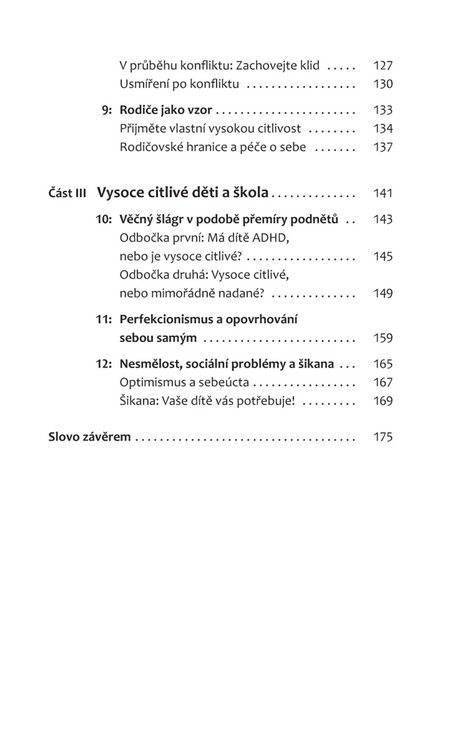 V průběhu konfliktu: Zachovejte klid 127
Usmíření po konfliktu 130

9: Rodiče jako vzor 133
Přijměte vlastní vysokou citlivost 134
Rodičovské hranice a péče o sebe 137

Část III Vysoce citlivé děti a škola 141

10: Věčný šlágr v podobě přemíry podnětů 143
Odbočka první: Má dítě ADHD, nebo je vysoce citlivé? 145
Odbočka druhá: Vysoce citlivé, nebo mimořádně nadané? 149

11: Perfekcionismus a opovrhování sebou samým 159

12: Nesmělost, sociální problémy a šikana 165
Optimismus a sebeúcta 167
Šikana: Vaše dítě vás potřebuje! 169

Slovo závěrem 175